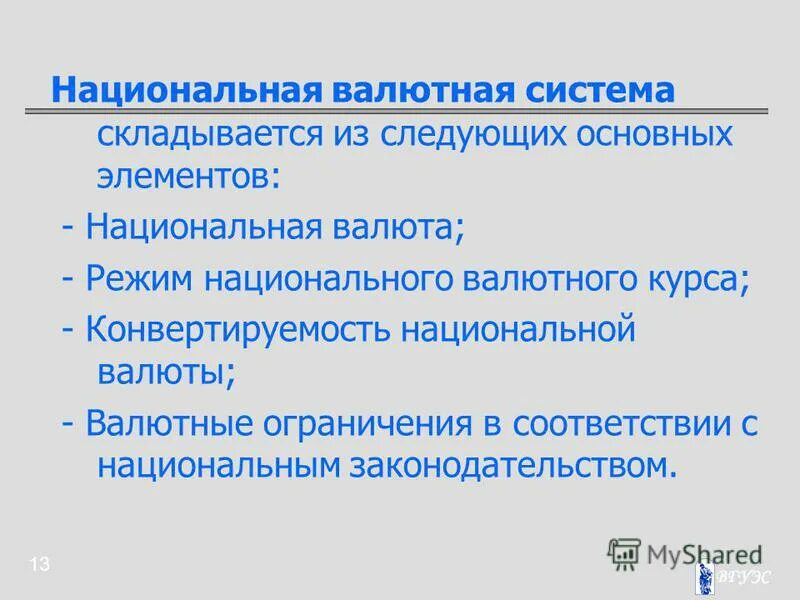 Национальная валютная система складывается из следующих основных элементов:

- Национальная валюта;

- Режим национального валютного курса;

- Конвертируемость национальной валюты;

- Валютные ограничения в соответствии с национальным законодательством.

13

MyShared

ВГУЭС